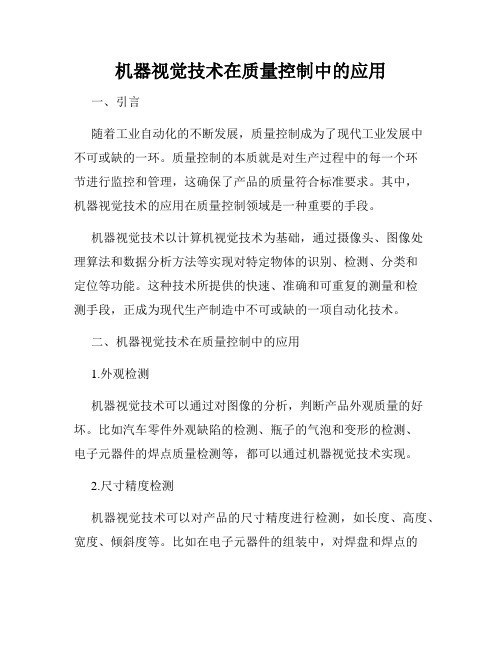 机器视觉技术在质量控制中的应用

一、引言

随着工业自动化的不断发展，质量控制成为了现代工业发展中不可或缺的一环。质量控制的本质就是对生产过程中的每一个环节进行监控和管理，这确保了产品的质量符合标准要求。其中，机器视觉技术的应用在质量控制领域是一种重要的手段。

机器视觉技术以计算机视觉技术为基础，通过摄像头、图像处理算法和数据分析方法等实现对特定物体的识别、检测、分类和定位等功能。这种技术所提供的快速、准确和可重复的测量和检测手段，正成为现代生产制造中不可或缺的一项自动化技术。

二、机器视觉技术在质量控制中的应用

1.外观检测

机器视觉技术可以通过对图像的分析，判断产品外观质量的好坏。比如汽车零件外观缺陷的检测、瓶子的气泡和变形的检测、电子元器件的焊点质量检测等，都可以通过机器视觉技术实现。

2.尺寸精度检测

机器视觉技术可以对产品的尺寸精度进行检测，如长度、高度、宽度、倾斜度等。比如在电子元器件的组装中，对焊盘和焊点的